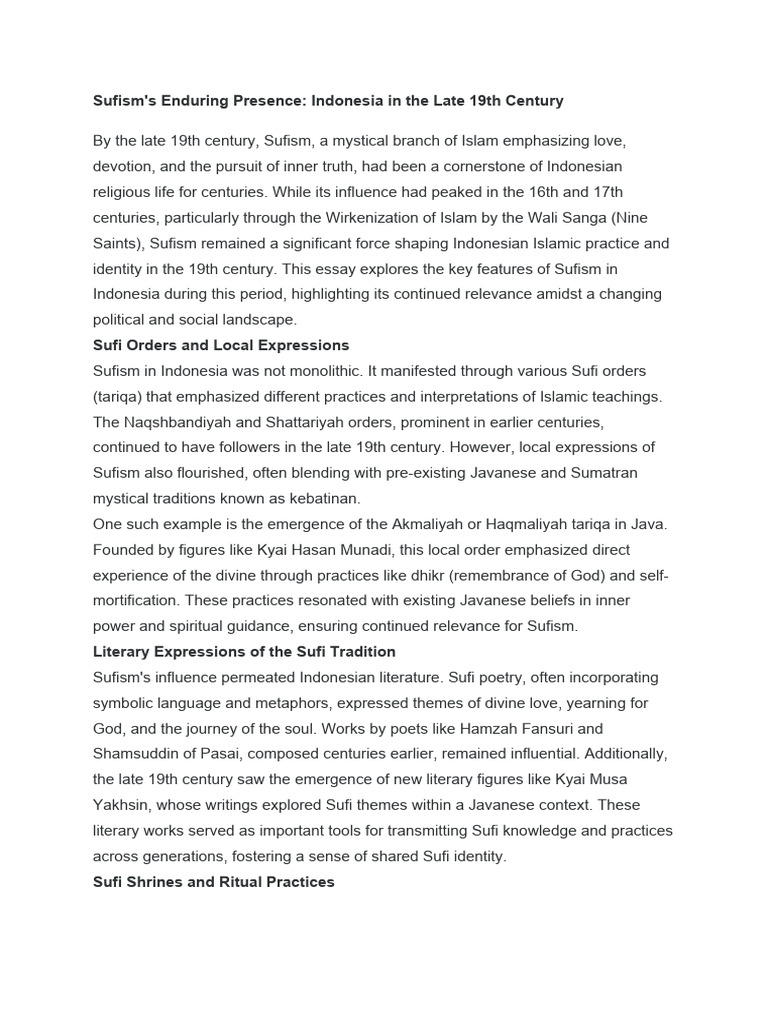 Sufism's Enduring Presence: Indonesia in the Late 19th Century

By the late 19th century, Sufism, a mystical branch of Islam emphasizing love, devotion, and the pursuit of inner truth, had been a cornerstone of Indonesian religious life for centuries. While its influence had peaked in the 16th and 17th centuries, particularly through the Wirkenization of Islam by the Wali Sanga (Nine Saints), Sufism remained a significant force shaping Indonesian Islamic practice and identity in the 19th century. This essay explores the key features of Sufism in Indonesia during this period, highlighting its continued relevance amidst a changing political and social landscape.

Sufi Orders and Local Expressions

Sufism in Indonesia was not monolithic. It manifested through various Sufi orders (tariqa) that emphasized different practices and interpretations of Islamic teachings. The Naqshbandiyah and Shattariyah orders, prominent in earlier centuries, continued to have followers in the late 19th century. However, local expressions of Sufism also flourished, often blending with pre-existing Javanese and Sumatran mystical traditions known as kebatinan.

One such example is the emergence of the Akmaliyah or Haqmaliyah tariqa in Java. Founded by figures like Kyai Hasan Munadi, this local order emphasized direct experience of the divine through practices like dhikr (remembrance of God) and self-mortification. These practices resonated with existing Javanese beliefs in inner power and spiritual guidance, ensuring continued relevance for Sufism.

Literary Expressions of the Sufi Tradition

Sufism's influence permeated Indonesian literature. Sufi poetry, often incorporating symbolic language and metaphors, expressed themes of divine love, yearning for God, and the journey of the soul. Works by poets like Hamzah Fansuri and Shamsuddin of Pasai, composed centuries earlier, remained influential. Additionally, the late 19th century saw the emergence of new literary figures like Kyai Musa Yakhsin, whose writings explored Sufi themes within a Javanese context. These literary works served as important tools for transmitting Sufi knowledge and practices across generations, fostering a sense of shared Sufi identity.

Sufi Shrines and Ritual Practices